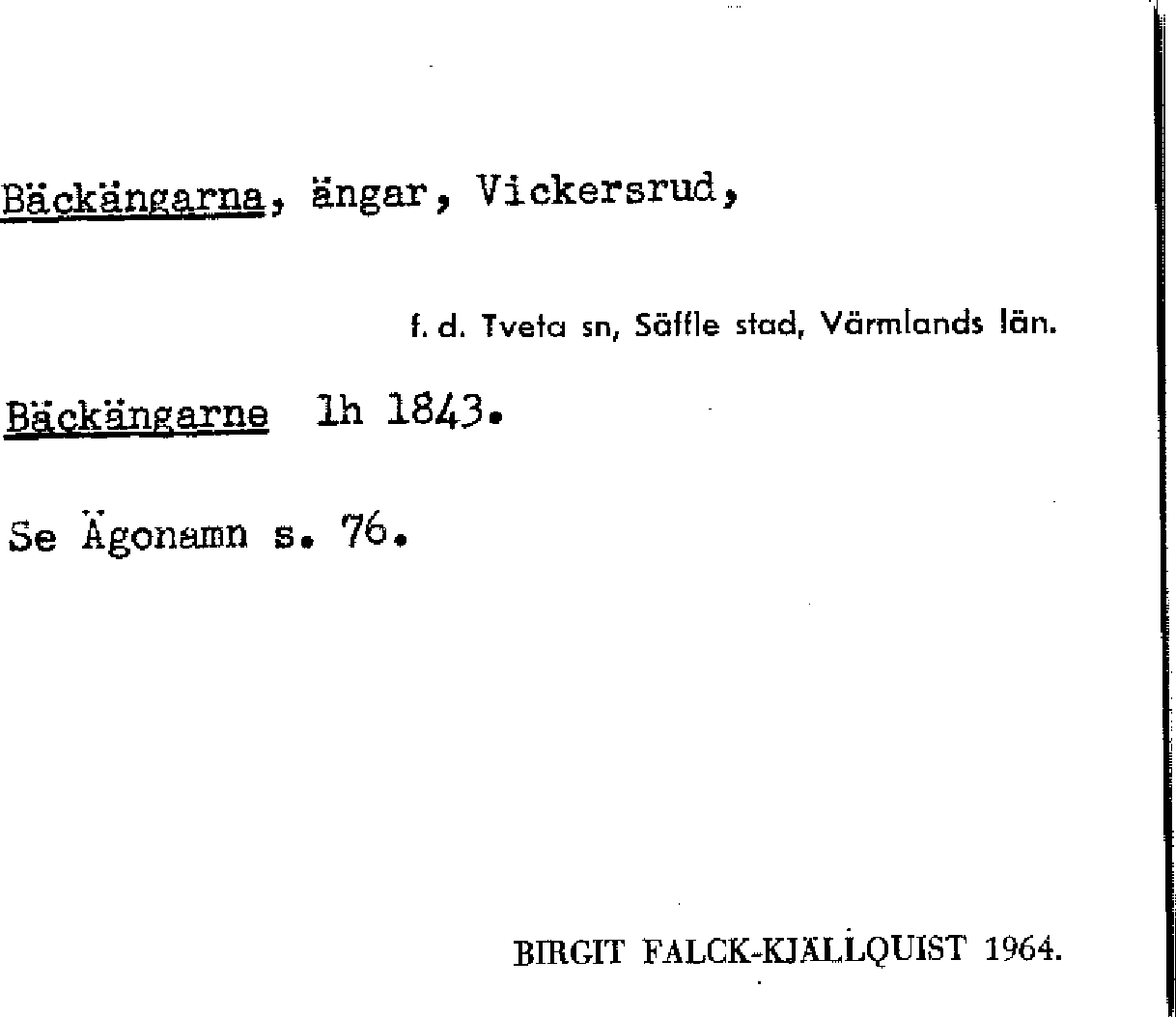 Bäckängarna, ängar, Vickersrud,

f. d. Tveta sn, Säffle stad, Värmlands län.

Bäckängarne lh 1843.

Se Ägonamn s. 76.

BIRGIT FALCK-KJÄLLQUIST 1964.